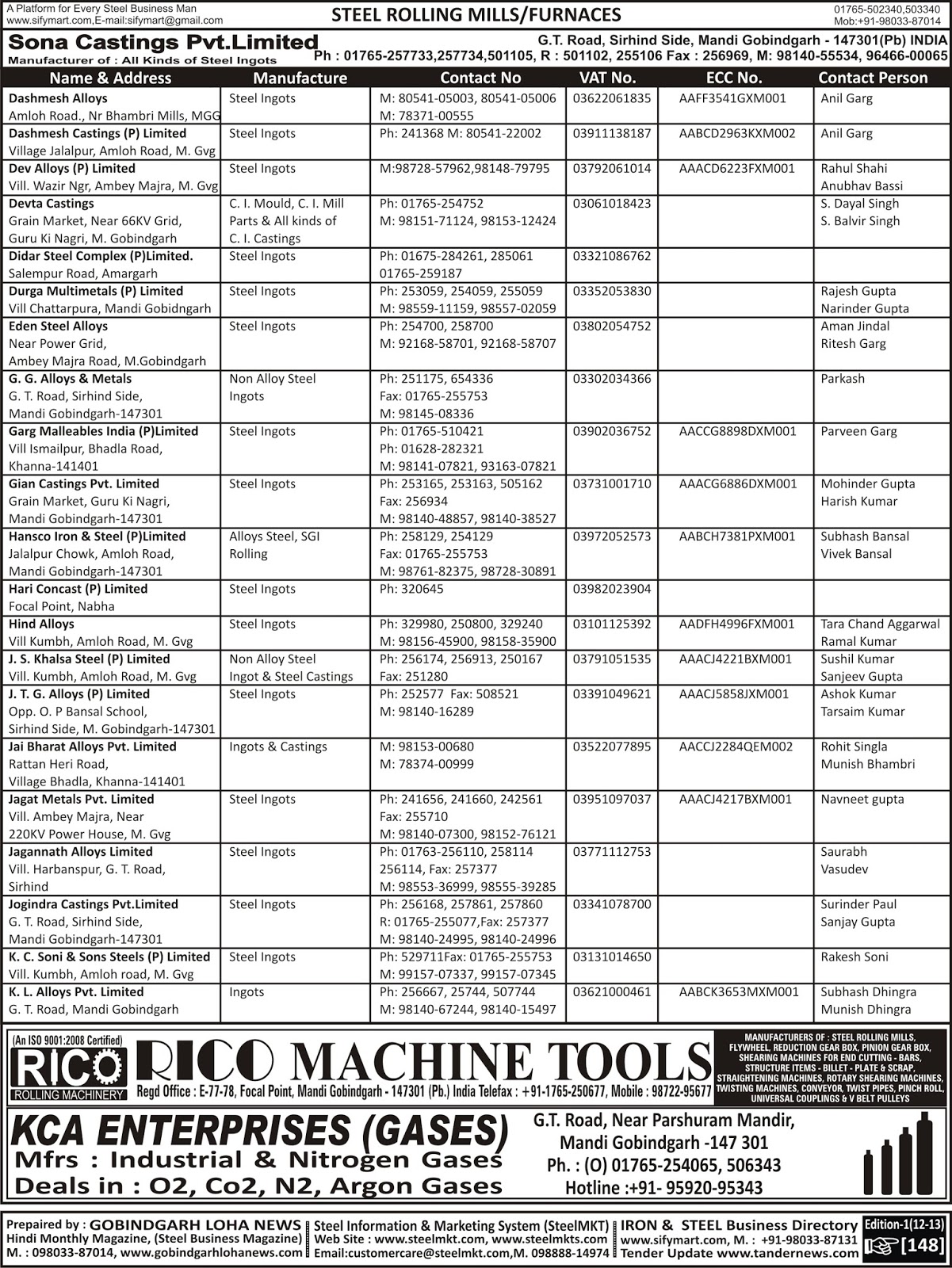 A Platform for Every Steel Business Man
www.sifymart.com,E-mail:sifymart@gmail.com

STEEL ROLLING MILLS/FURNACES

01765-502340,503340
Mob:+91-98033-87014

Sona Castings Pvt.Limited
Manufacturer of : All Kinds of Steel Ingots

G.T. Road, Sirhind Side, Mandi Gobindgarh - 147301(Pb) INDIA
Ph : 01765-257733,257734,501105, R : 501102, 255106 Fax : 256969, M: 98140-55534, 96466-00065

| Name & Address | Manufacture | Contact No | VAT No. | ECC No. | Contact Person |
|---|---|---|---|---|---|
| Dashmesh Alloys Amloh Road., Nr Bhambri Mills, MGG | Steel Ingots | M: 80541-05003, 80541-05006 M: 78371-00555 | 03622061835 | AAFF3541GXM001 | Anil Garg |
| Dashmesh Castings (P) Limited Village Jalalpur, Amloh Road, M. Gvg | Steel Ingots | Ph: 241368 M: 80541-22002 | 03911138187 | AABCD2963KXM002 | Anil Garg |
| Dev Alloys (P) Limited Vill. Wazir Ngr, Ambey Majra, M. Gvg | Steel Ingots | M:98728-57962,98148-79795 | 03792061014 | AAACD6223FXM001 | Rahul Shahi Anubhav Bassi |
| Devta Castings Grain Market, Near 66KV Grid, Guru Ki Nagri, M. Gobindgarh | C. I. Mould, C. I. Mill Parts & All kinds of C. I. Castings | Ph: 01765-254752 M: 98151-71124, 98153-12424 | 03061018423 | | S. Dayal Singh S. Balvir Singh |
| Didar Steel Complex (P)Limited. Salempur Road, Amargarh | Steel Ingots | Ph: 01675-284261, 285061 01765-259187 | 03321086762 | | |
| Durga Multimetals (P) Limited Vill Chattarpura, Mandi Gobidngarh | Steel Ingots | Ph: 253059, 254059, 255059 M: 98559-11159, 98557-02059 | 03352053830 | | Rajesh Gupta Narinder Gupta |
| Eden Steel Alloys Near Power Grid, Ambey Majra Road, M.Gobindgarh | Steel Ingots | Ph: 254700, 258700 M: 92168-58701, 92168-58707 | 03802054752 | | Aman Jindal Ritesh Garg |
| G. G. Alloys & Metals G. T. Road, Sirhind Side, Mandi Gobindgarh-147301 | Non Alloy Steel Ingots | Ph: 251175, 654336 Fax: 01765-255753 M: 98145-08336 | 03302034366 | | Parkash |
| Garg Malleables India (P)Limited Vill Ismailpur, Bhadla Road, Khanna-141401 | Steel Ingots | Ph: 01765-510421 Ph: 01628-282321 M: 98141-07821, 93163-07821 | 03902036752 | AACCG8898DXM001 | Parveen Garg |
| Gian Castings Pvt. Limited Grain Market, Guru Ki Nagri, Mandi Gobindgarh-147301 | Steel Ingots | Ph: 253165, 253163, 505162 Fax: 256934 M: 98140-48857, 98140-38527 | 03731001710 | AAACG6886DXM001 | Mohinder Gupta Harish Kumar |
| Hansco Iron & Steel (P)Limited Jalalpur Chowk, Amloh Road, Mandi Gobindgarh-147301 | Alloys Steel, SGI Rolling | Ph: 258129, 254129 Fax: 01765-255753 M: 98761-82375, 98728-30891 | 03972052573 | AABCH7381PXM001 | Subhash Bansal Vivek Bansal |
| Hari Concast (P) Limited Focal Point, Nabha | Steel Ingots | Ph: 320645 | 03982023904 | | |
| Hind Alloys Vill Kumbh, Amloh Road, M. Gvg | Steel Ingots | Ph: 329980, 250800, 329240 M: 98156-45900, 98158-35900 | 03101125392 | AADFH4996FXM001 | Tara Chand Aggarwal Ramal Kumar |
| J. S. Khalsa Steel (P) Limited Vill. Kumbh, Amloh Road, M. Gvg | Non Alloy Steel Ingot & Steel Castings | Ph: 256174, 256913, 250167 Fax: 251280 | 03791051535 | AAACJ4221BXM001 | Sushil Kumar Sanjeev Gupta |
| J. T. G. Alloys (P) Limited Opp. O. P Bansal School, Sirhind Side, M. Gobindgarh-147301 | Steel Ingots | Ph: 252577 Fax: 508521 M: 98140-16289 | 03391049621 | AAACJ5858JXM001 | Ashok Kumar Tarsaim Kumar |
| Jai Bharat Alloys Pvt. Limited Rattan Heri Road, Village Bhadla, Khanna-141401 | Ingots & Castings | M: 98153-00680 M: 78374-00999 | 03522077895 | AACCJ2284QEM002 | Rohit Singla Munish Bhambri |
| Jagat Metals Pvt. Limited Vill. Ambey Majra, Near 220KV Power House, M. Gvg | Steel Ingots | Ph: 241656, 241660, 242561 Fax: 255710 M: 98140-07300, 98152-76121 | 03951097037 | AAACJ4217BXM001 | Navneet gupta |
| Jagannath Alloys Limited Vill. Harbanspur, G. T. Road, Sirhind | Steel Ingots | Ph: 01763-256110, 258114 256114, Fax: 257377 M: 98553-36999, 98555-39285 | 03771112753 | | Saurabh Vasudev |
| Jogindra Castings Pvt.Limited G. T. Road, Sirhind Side, Mandi Gobindgarh-147301 | Steel Ingots | Ph: 256168, 257861, 257860 R: 01765-255077,Fax: 257377 M: 98140-24995, 98140-24996 | 03341078700 | | Surinder Paul Sanjay Gupta |
| K. C. Soni & Sons Steels (P) Limited Vill. Kumbh, Amloh road, M. Gvg | Steel Ingots | Ph: 529711Fax: 01765-255753 M: 99157-07337, 99157-07345 | 03131014650 | | Rakesh Soni |
| K. L. Alloys Pvt. Limited G. T. Road, Mandi Gobindgarh | Ingots | Ph: 256667, 25744, 507744 M: 98140-67244, 98140-15497 | 03621000461 | AABCK3653MXM001 | Subhash Dhingra Munish Dhingra |

(An ISO 9001:2008 Certified)
RICO
ROLLING MACHINERY
RICO MACHINE TOOLS
Regd Office : E-77-78, Focal Point, Mandi Gobindgarh - 147301 (Pb.) India Telefax : +91-1765-250677, Mobile : 98722-95677
MANUFACTURERS OF : STEEL ROLLING MILLS, FLYWHEEL, REDUCTION GEAR BOX, PINION GEAR BOX, SHEARING MACHINES FOR END CUTTING - BARS, STRUCTURE ITEMS - BILLET - PLATE & SCRAP, STRAIGHTENING MACHINES, ROTARY SHEARING MACHINES, TWISTING MACHINES, CONVEYOR, TWIST PIPES, PINCH ROLL, UNIVERSAL COUPLINGS & V BELT PULLEYS

KCA ENTERPRISES (GASES)
Mfrs : Industrial & Nitrogen Gases
Deals in : O2, Co2, N2, Argon Gases
G.T. Road, Near Parshuram Mandir,
Mandi Gobindgarh -147 301
Ph. : (O) 01765-254065, 506343
Hotline :+91- 95920-95343

Prepaired by : GOBINDGARH LOHA NEWS
Hindi Monthly Magazine, (Steel Business Magazine)
M. : 098033-87014, www.gobindgarhlohanews.com
Steel Information & Marketing System (SteelMKT)
Web Site : www.steelmkt.com, www.steelmkts.com
Email:customercare@steelmkt.com,M. 098888-14974
IRON & STEEL Business Directory
www.sifymart.com, M. : +91-98033-87131
Tender Update www.tandernews.com
Edition-1(12-13)
[148]